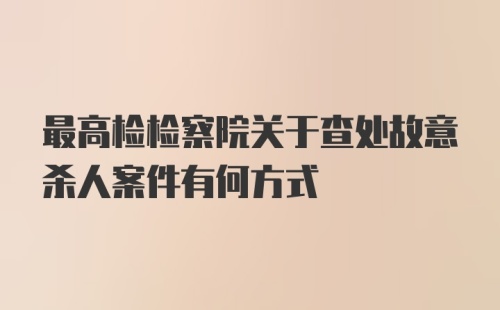 最高检检察院关于查处故意杀人案件有何方式